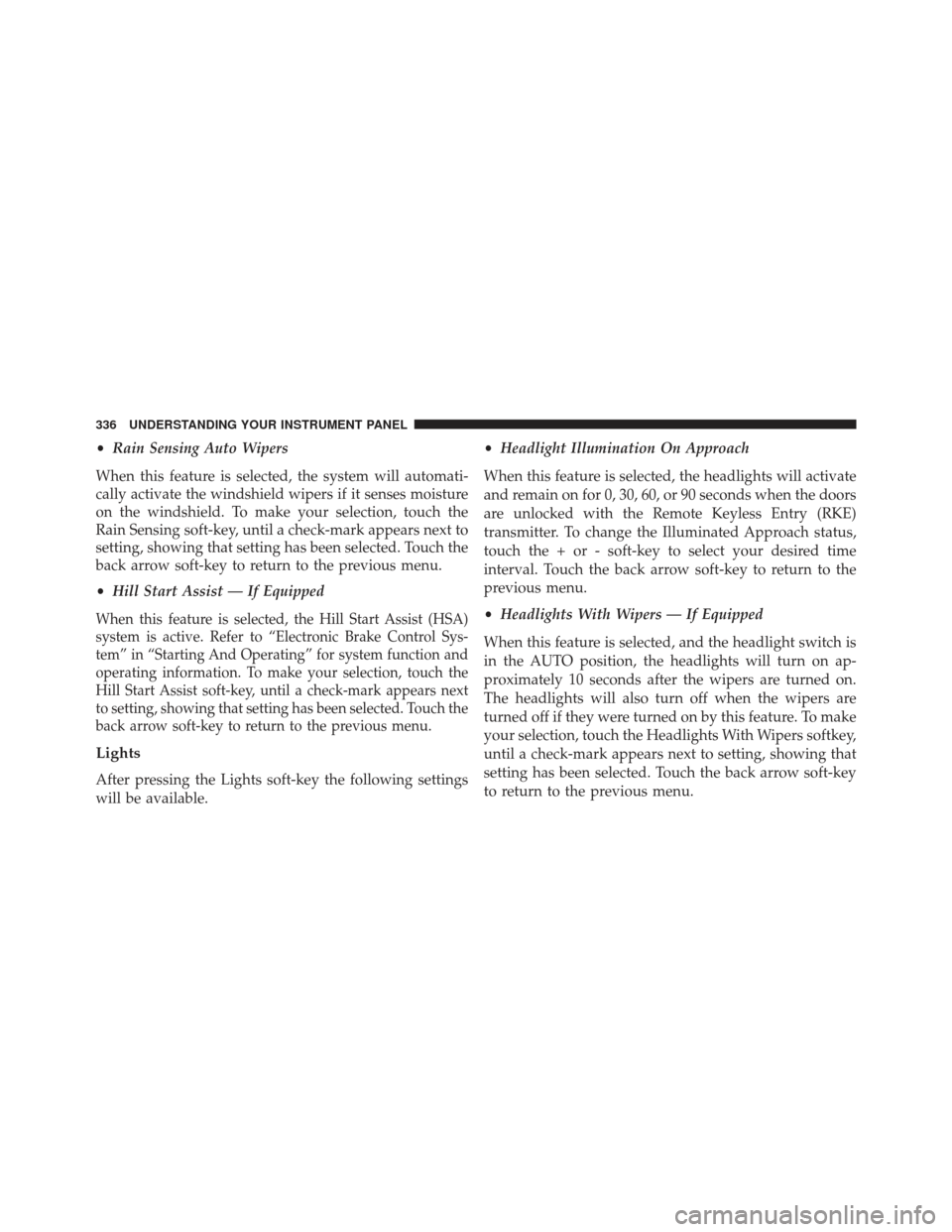 336 UNDERSTANDING YOUR INSTRUMENT PANEL

• Rain Sensing Auto Wipers

When this feature is selected, the system will automatically activate the windshield wipers if it senses moisture on the windshield. To make your selection, touch the Rain Sensing soft-key, until a check-mark appears next to setting, showing that setting has been selected. Touch the back arrow soft-key to return to the previous menu.

• Hill Start Assist — If Equipped

When this feature is selected, the Hill Start Assist (HSA) system is active. Refer to “Electronic Brake Control System” in “Starting And Operating” for system function and operating information. To make your selection, touch the Hill Start Assist soft-key, until a check-mark appears next to setting, showing that setting has been selected. Touch the back arrow soft-key to return to the previous menu.

Lights

After pressing the Lights soft-key the following settings will be available.

• Headlight Illumination On Approach

When this feature is selected, the headlights will activate and remain on for 0, 30, 60, or 90 seconds when the doors are unlocked with the Remote Keyless Entry (RKE) transmitter. To change the Illuminated Approach status, touch the + or - soft-key to select your desired time interval. Touch the back arrow soft-key to return to the previous menu.

• Headlights With Wipers — If Equipped

When this feature is selected, and the headlight switch is in the AUTO position, the headlights will turn on approximately 10 seconds after the wipers are turned on. The headlights will also turn off when the wipers are turned off if they were turned on by this feature. To make your selection, touch the Headlights With Wipers softkey, until a check-mark appears next to setting, showing that setting has been selected. Touch the back arrow soft-key to return to the previous menu.

carmanualsonline.info